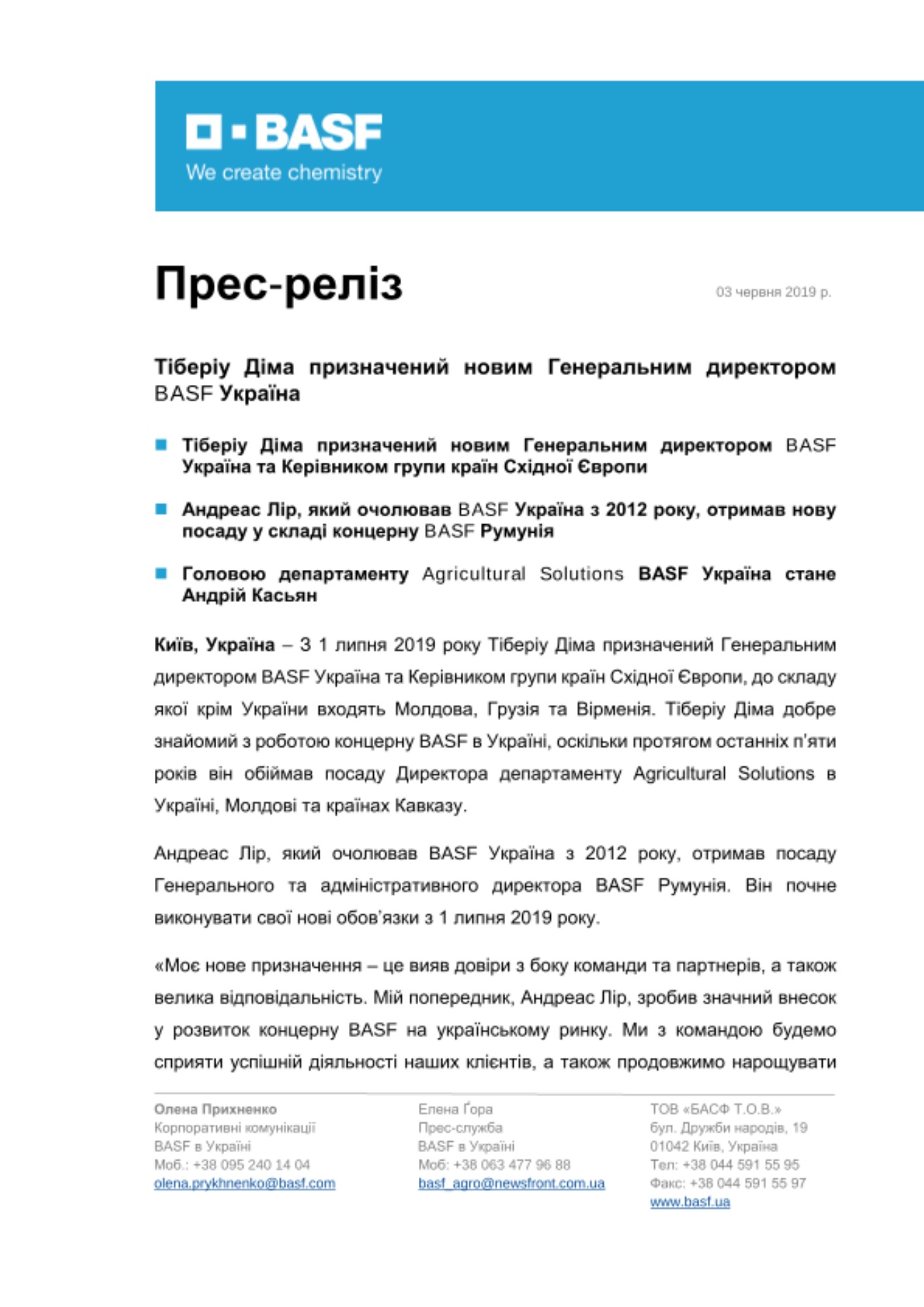 BASF
We create chemistry

Прес-реліз

03 червня 2019 р.

Тіберіу Діма призначений новим Генеральним директором BASF Україна

Тіберіу Діма призначений новим Генеральним директором BASF Україна та Керівником групи країн Східної Європи

Андреас Лір, який очолював BASF Україна з 2012 року, отримав нову посаду у складі концерну BASF Румунія

Головою департаменту Agricultural Solutions BASF Україна стане Андрій Касьян

Київ, Україна – З 1 липня 2019 року Тіберіу Діма призначений Генеральним директором BASF Україна та Керівником групи країн Східної Європи, до складу якої крім України входять Молдова, Грузія та Вірменія. Тіберіу Діма добре знайомий з роботою концерну BASF в Україні, оскільки протягом останніх п'яти років він обіймав посаду Директора департаменту Agricultural Solutions в Україні, Молдові та країнах Кавказу.

Андреас Лір, який очолював BASF Україна з 2012 року, отримав посаду Генерального та адміністративного директора BASF Румунія. Він почне виконувати свої нові обов'язки з 1 липня 2019 року.

«Моє нове призначення – це вияв довіри з боку команди та партнерів, а також велика відповідальність. Мій попередник, Андреас Лір, зробив значний внесок у розвиток концерну BASF на українському ринку. Ми з командою будемо сприяти успішній діяльності наших клієнтів, а також продовжимо нарощувати

Олена Прихненко
Корпоративні комунікації
BASF в Україні
Моб.: +38 095 240 14 04
olena.prykhnenko@basf.com

Елена Ґора
Прес-служба
BASF в Україні
Моб: +38 063 477 96 88
basf_agro@newsfront.com.ua

ТОВ «БАСФ Т.О.В.»
бул. Дружби народів, 19
01042 Київ, Україна
Тел: +38 044 591 55 95
Факс: +38 044 591 55 97
www.basf.ua